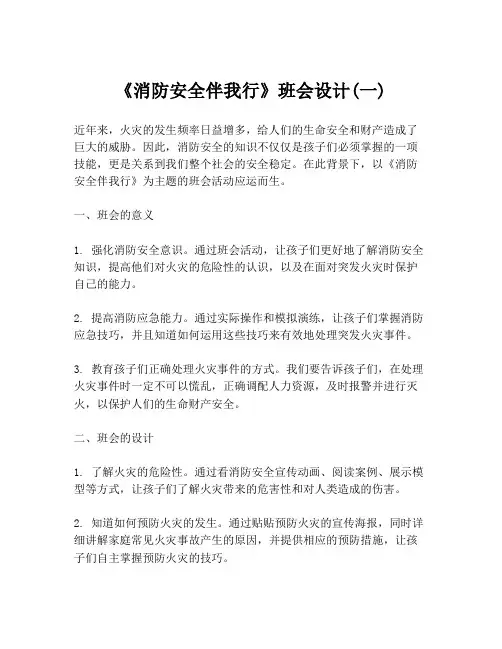 《消防安全伴我行》班会设计(一)

近年来，火灾的发生频率日益增多，给人们的生命安全和财产造成了巨大的威胁。因此，消防安全的知识不仅仅是孩子们必须掌握的一项技能，更是关系到我们整个社会的安全稳定。在此背景下，以《消防安全伴我行》为主题的班会活动应运而生。

一、班会的意义

1. 强化消防安全意识。通过班会活动，让孩子们更好地了解消防安全知识，提高他们对火灾的危险性的认识，以及在面对突发火灾时保护自己的能力。

2. 提高消防应急能力。通过实际操作和模拟演练，让孩子们掌握消防应急技巧，并且知道如何运用这些技巧来有效地处理突发火灾事件。

3. 教育孩子们正确处理火灾事件的方式。我们要告诉孩子们，在处理火灾事件时一定不可以慌乱，正确调配人力资源，及时报警并进行灭火，以保护人们的生命财产安全。

二、班会的设计

1. 了解火灾的危险性。通过看消防安全宣传动画、阅读案例、展示模型等方式，让孩子们了解火灾带来的危害性和对人类造成的伤害。

2. 知道如何预防火灾的发生。通过贴贴预防火灾的宣传海报，同时详细讲解家庭常见火灾事故产生的原因，并提供相应的预防措施，让孩子们自主掌握预防火灾的技巧。